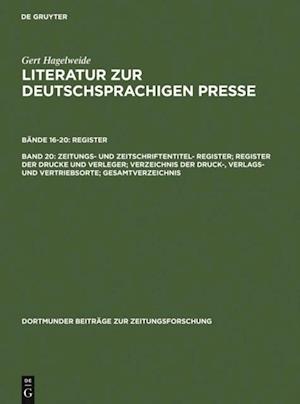 DE GRUYTER

Gert Hagelweide

LITERATUR ZUR DEUTSCHSPRACHIGEN PRESSE

BÄNDE 16-20: REGISTER

BAND 20: ZEITUNGS- UND ZEITSCHRIFTENTITEL- REGISTER; REGISTER DER DRUCKE UND VERLEGER; VERZEICHNIS DER DRUCK-, VERLAGS- UND VERTRIEBSORTE; GESAMTVERZEICHNIS

DORTMUNDER BEITRÄGE ZUR ZEITUNGSFORSCHUNG

DE G